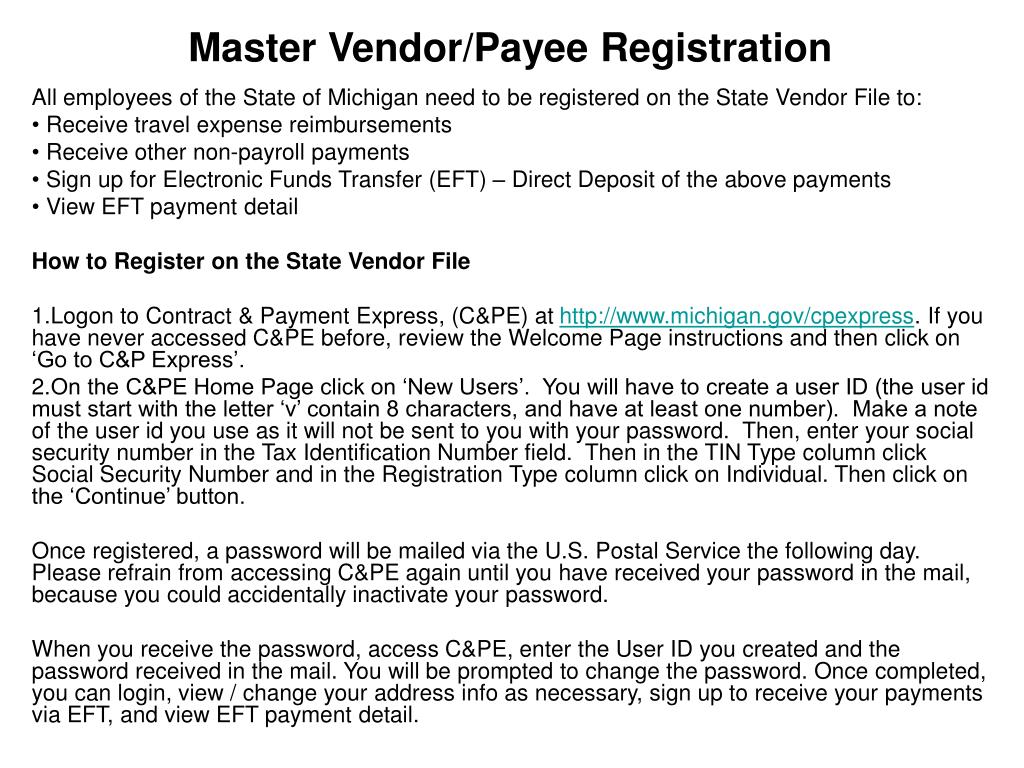 Master Vendor/Payee Registration

All employees of the State of Michigan need to be registered on the State Vendor File to:
• Receive travel expense reimbursements
• Receive other non-payroll payments
• Sign up for Electronic Funds Transfer (EFT) – Direct Deposit of the above payments
• View EFT payment detail

How to Register on the State Vendor File

1.Logon to Contract & Payment Express, (C&PE) at http://www.michigan.gov/cpexpress. If you have never accessed C&PE before, review the Welcome Page instructions and then click on ‘Go to C&P Express’.

2.On the C&PE Home Page click on ‘New Users’. You will have to create a user ID (the user id must start with the letter ‘v’ contain 8 characters, and have at least one number). Make a note of the user id you use as it will not be sent to you with your password. Then, enter your social security number in the Tax Identification Number field. Then in the TIN Type column click Social Security Number and in the Registration Type column click on Individual. Then click on the ‘Continue’ button.

Once registered, a password will be mailed via the U.S. Postal Service the following day. Please refrain from accessing C&PE again until you have received your password in the mail, because you could accidentally inactivate your password.

When you receive the password, access C&PE, enter the User ID you created and the password received in the mail. You will be prompted to change the password. Once completed, you can login, view / change your address info as necessary, sign up to receive your payments via EFT, and view EFT payment detail.